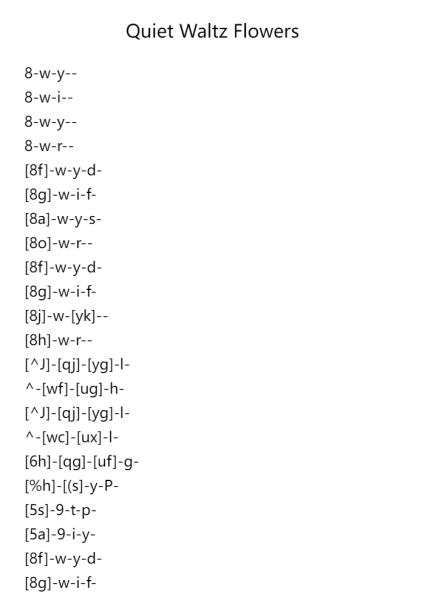 Quiet Waltz Flowers

8-w-y--
8-w-i--
8-w-y--
8-w-r--
[8f]-w-y-d-
[8g]-w-i-f-
[8a]-w-y-s-
[8o]-w-r--
[8f]-w-y-d-
[8g]-w-i-f-
[8j]-w-[yk]--
[8h]-w-r--
[^J]-[qj]-[yg]-l-
^-[wf]-[ug]-h-
[^J]-[qj]-[yg]-l-
^-[wc]-[ux]-l-
[6h]-[qg]-[uf]-g-
[%h]-[(s]-y-P-
[5s]-9-t-p-
[5a]-9-i-y-
[8f]-w-y-d-
[8g]-w-i-f-